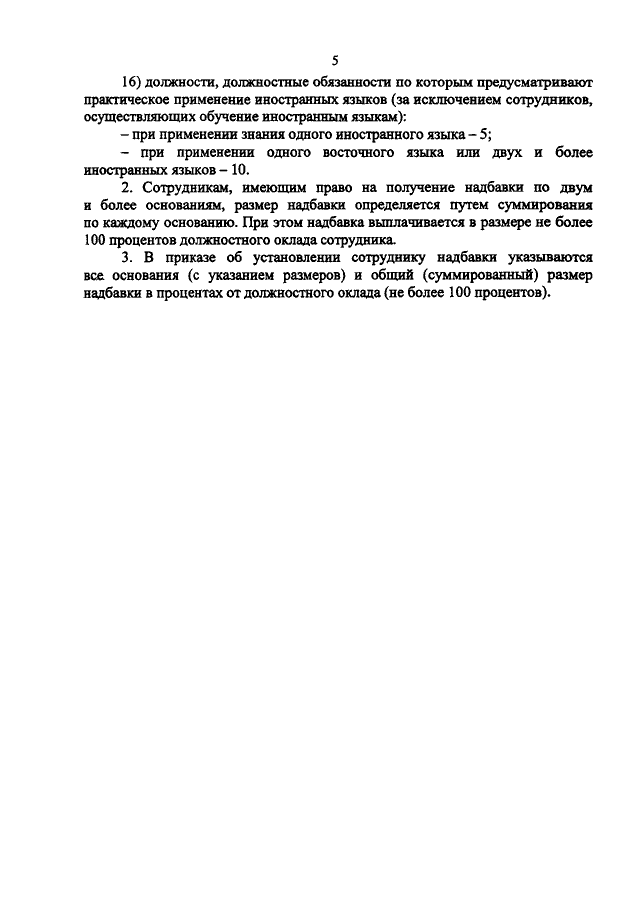 5

16) должности, должностные обязанности по которым предусматривают практическое применение иностранных языков (за исключением сотрудников, осуществляющих обучение иностранным языкам):

– при применении знания одного иностранного языка – 5;

– при применении одного восточного языка или двух и более иностранных языков – 10.

2. Сотрудникам, имеющим право на получение надбавки по двум и более основаниям, размер надбавки определяется путем суммирования по каждому основанию. При этом надбавка выплачивается в размере не более 100 процентов должностного оклада сотрудника.

3. В приказе об установлении сотруднику надбавки указываются все основания (с указанием размеров) и общий (суммированный) размер надбавки в процентах от должностного оклада (не более 100 процентов).